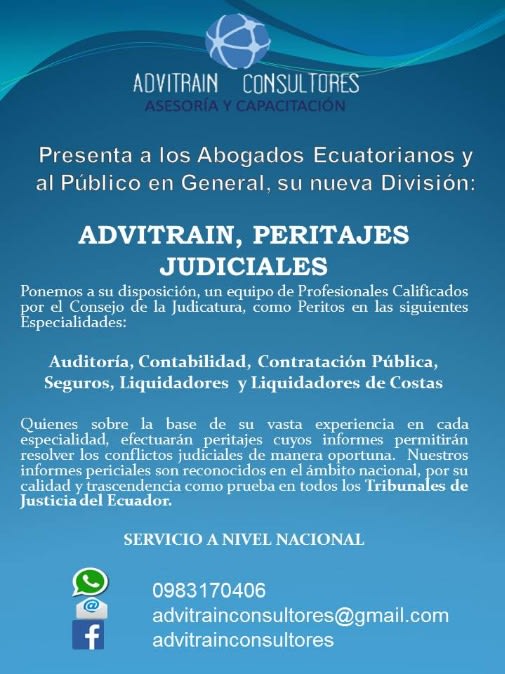 ADVITRAIN CONSULTORES
ASESORÍA Y CAPACITACIÓN

Presenta a los Abogados Ecuatorianos y al Público en General, su nueva División:

ADVITRAIN, PERITAJES JUDICIALES

Ponemos a su disposición, un equipo de Profesionales Calificados por el Consejo de la Judicatura, como Peritos en las siguientes Especialidades:

Auditoría, Contabilidad, Contratación Pública, Seguros, Liquidadores y Liquidadores de Costas

Quienes sobre la base de su vasta experiencia en cada especialidad, efectuarán peritajes cuyos informes permitirán resolver los conflictos judiciales de manera oportuna. Nuestros informes periciales son reconocidos en el ámbito nacional, por su calidad y trascendencia como prueba en todos los Tribunales de Justicia del Ecuador.

SERVICIO A NIVEL NACIONAL

0983170406
advitrainconsultores@gmail.com
advitrainconsultores